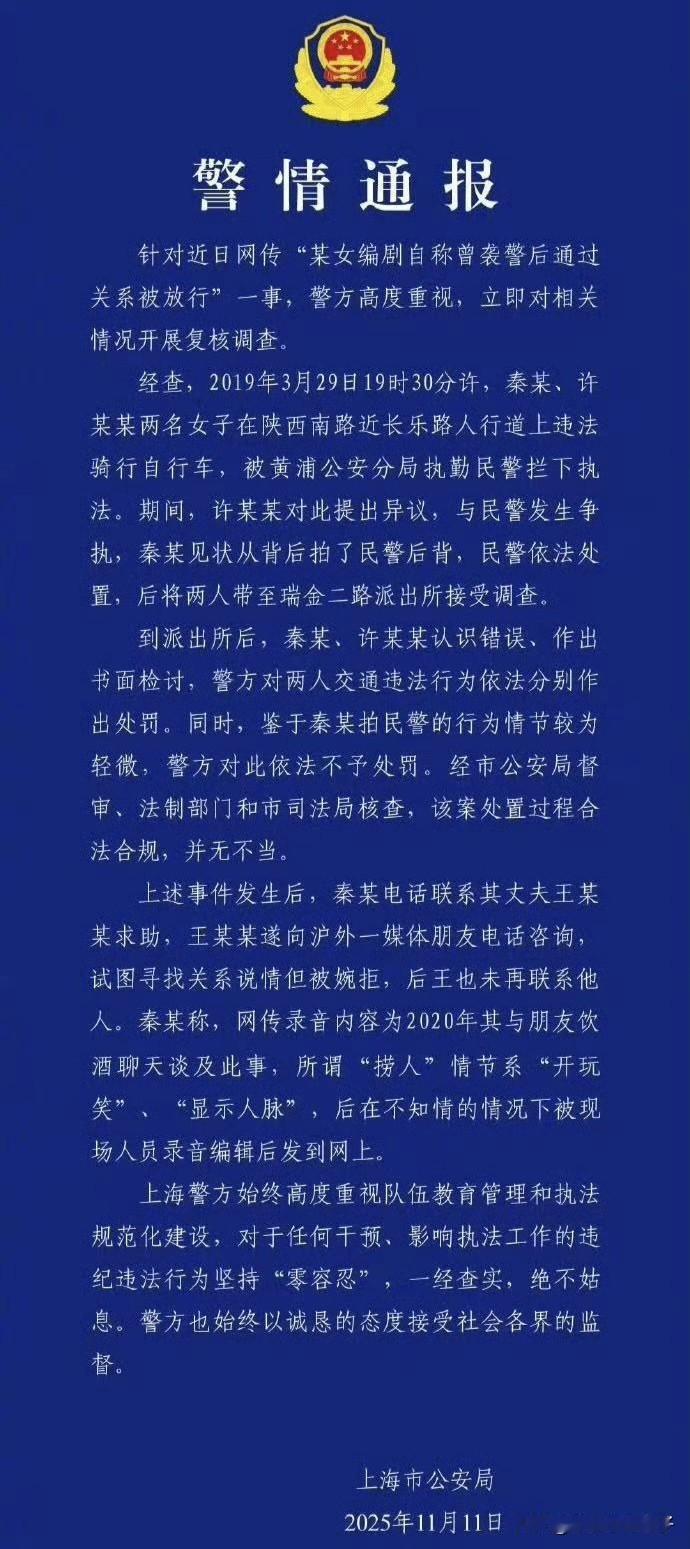 警情通报

针对近日网传“某女编剧自称曾袭警后通过关系被放行”一事，警方高度重视，立即对相关情况开展复核调查。

经查，2019年3月29日19时30分许，秦某、许某某两名女子在陕西南路近长乐路人行道上违法骑行自行车，被黄浦公安分局执勤民警拦下执法。期间，许某某对此提出异议，与民警发生争执，秦某见状从背后拍了民警后背，民警依法处置，后将两人带至瑞金二路派出所接受调查。

到派出所后，秦某、许某某认识错误、作出书面检讨，警方对两人交通违法行为依法分别作出处罚。同时，鉴于秦某拍民警的行为情节较为轻微，警方对此依法不予处罚。经市公安局督审、法制部门和市司法局核查，该案处置过程合法合规，并无不当。

上述事件发生后，秦某电话联系其丈夫王某某求助，王某某遂向沪外一媒体朋友电话咨询，试图寻找关系说情但被婉拒，后王也未再联系他人。秦某称，网传录音内容为2020年其与朋友饮酒聊天谈及此事，所谓“捞人”情节系“开玩笑”、“显示人脉”，后在不知情的情况下被现场人员录音编辑后发到网上。

上海警方始终高度重视队伍教育管理和执法规范化建设，对于任何干预、影响执法工作的违纪违法行为坚持“零容忍”，一经查实，绝不姑息。警方也始终以诚恳的态度接受社会各界的监督。

上海市公安局
2025年11月11日